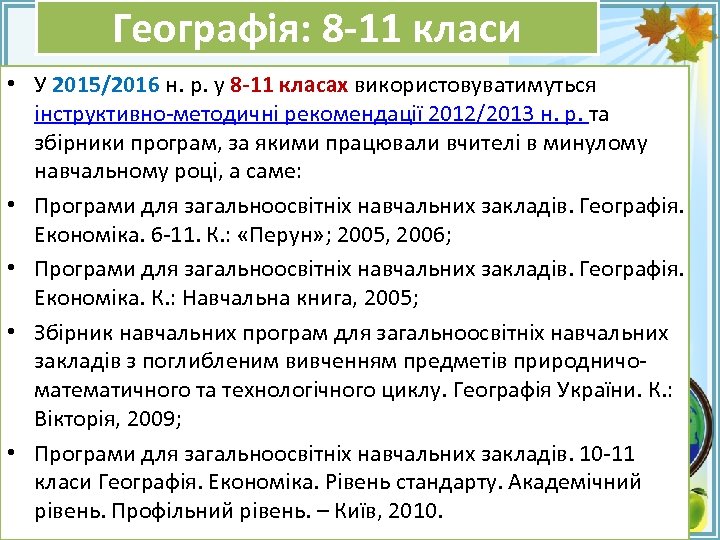 Географія: 8-11 класи

• У 2015/2016 н. р. у 8-11 класах використовуватимуться інструктивно-методичні рекомендації 2012/2013 н. р. та збірники програм, за якими працювали вчителі в минулому навчальному році, а саме:

• Програми для загальноосвітніх навчальних закладів. Географія. Економіка. 6-11. К.: «Перун»; 2005, 2006;

• Програми для загальноосвітніх навчальних закладів. Географія. Економіка. К.: Навчальна книга, 2005;

• Збірник навчальних програм для загальноосвітніх навчальних закладів з поглибленим вивченням предметів природничо-математичного та технологічного циклу. Географія України. К.: Вікторія, 2009;

• Програми для загальноосвітніх навчальних закладів. 10-11 класи Географія. Економіка. Рівень стандарту. Академічний рівень. Профільний рівень. – Київ, 2010.